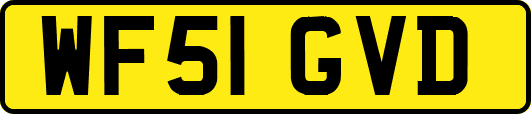 WF51 GVD